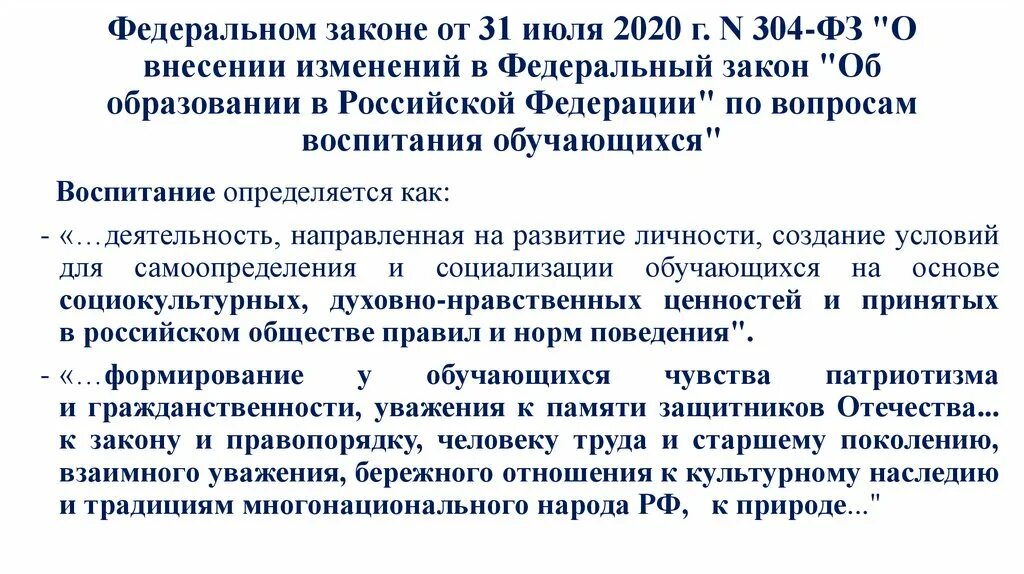 Федеральном законе от 31 июля 2020 г. N 304-ФЗ "О внесении изменений в Федеральный закон "Об образовании в Российской Федерации" по вопросам воспитания обучающихся"

Воспитание определяется как:

- «…деятельность, направленная на развитие личности, создание условий для самоопределения и социализации обучающихся на основе социокультурных, духовно-нравственных ценностей и принятых в российском обществе правил и норм поведения".

- «…формирование у обучающихся чувства патриотизма и гражданственности, уважения к памяти защитников Отечества... к закону и правопорядку, человеку труда и старшему поколению, взаимного уважения, бережного отношения к культурному наследию и традициям многонационального народа РФ, к природе..."